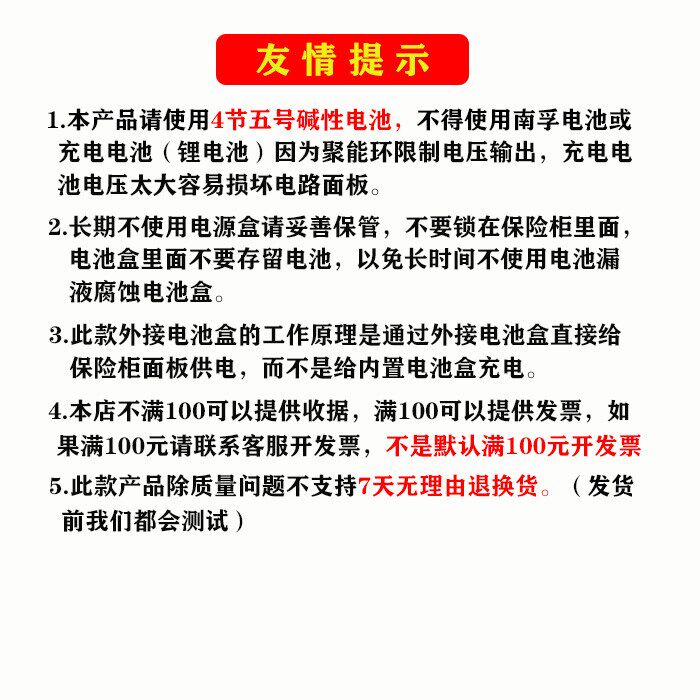 友情提示

1.本产品请使用4节五号碱性电池，不得使用南孚电池或充电电池（锂电池）因为聚能环限制电压输出，充电电池电压太大容易损坏电路面板。

2.长期不使用电源盒请妥善保管，不要锁在保险柜里面，电池盒里面不要存留电池，以免长时间不使用电池漏液腐蚀电池盒。

3.此款外接电池盒的工作原理是通过外接电池盒直接给保险柜面板供电，而不是给内置电池盒充电。

4.本店不满100可以提供收据，满100可以提供发票，如果满100元请联系客服开发票，不是默认满100元开发票

5.此款产品除质量问题不支持7天无理由退换货。（发货前我们都会测试）